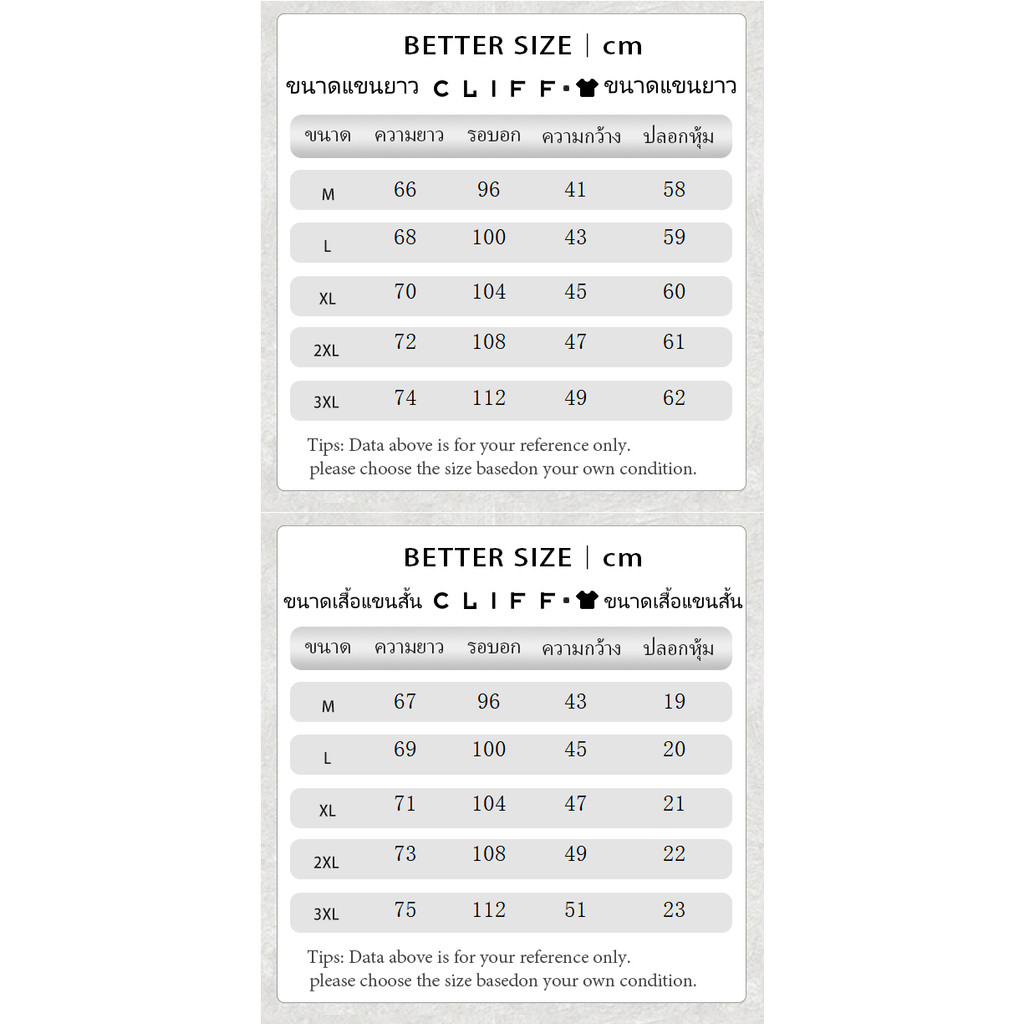 BETTER SIZE | cm

ขนาดแขนยาว CLIFF ขนาดแขนยาว

| ขนาด | ความยาว | รอบอก | ความกว้าง | ปลอกหุ้ม |
|---|---|---|---|---|
| M | 66 | 96 | 41 | 58 |
| L | 68 | 100 | 43 | 59 |
| XL | 70 | 104 | 45 | 60 |
| 2XL | 72 | 108 | 47 | 61 |
| 3XL | 74 | 112 | 49 | 62 |

Tips: Data above is for your reference only. please choose the size basedon your own condition.

BETTER SIZE | cm

ขนาดเสื้อแขนสั้น CLIFF ขนาดเสื้อแขนสั้น

| ขนาด | ความยาว | รอบอก | ความกว้าง | ปลอกหุ้ม |
|---|---|---|---|---|
| M | 67 | 96 | 43 | 19 |
| L | 69 | 100 | 45 | 20 |
| XL | 71 | 104 | 47 | 21 |
| 2XL | 73 | 108 | 49 | 22 |
| 3XL | 75 | 112 | 51 | 23 |

Tips: Data above is for your reference only. please choose the size basedon your own condition.